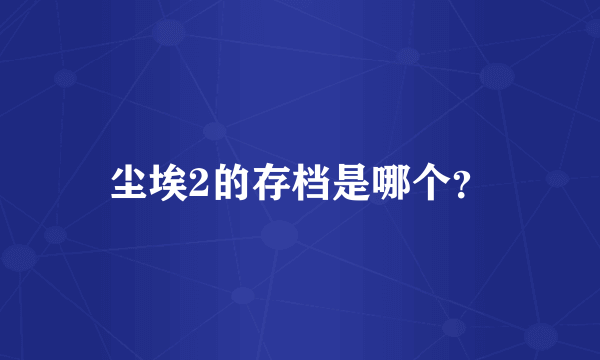 尘埃2的存档是哪个?